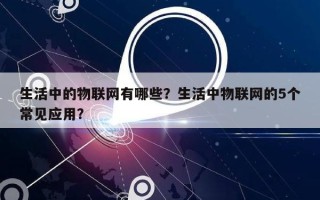 生活中的物联网有哪些？生活中物联网的5个常见应用？